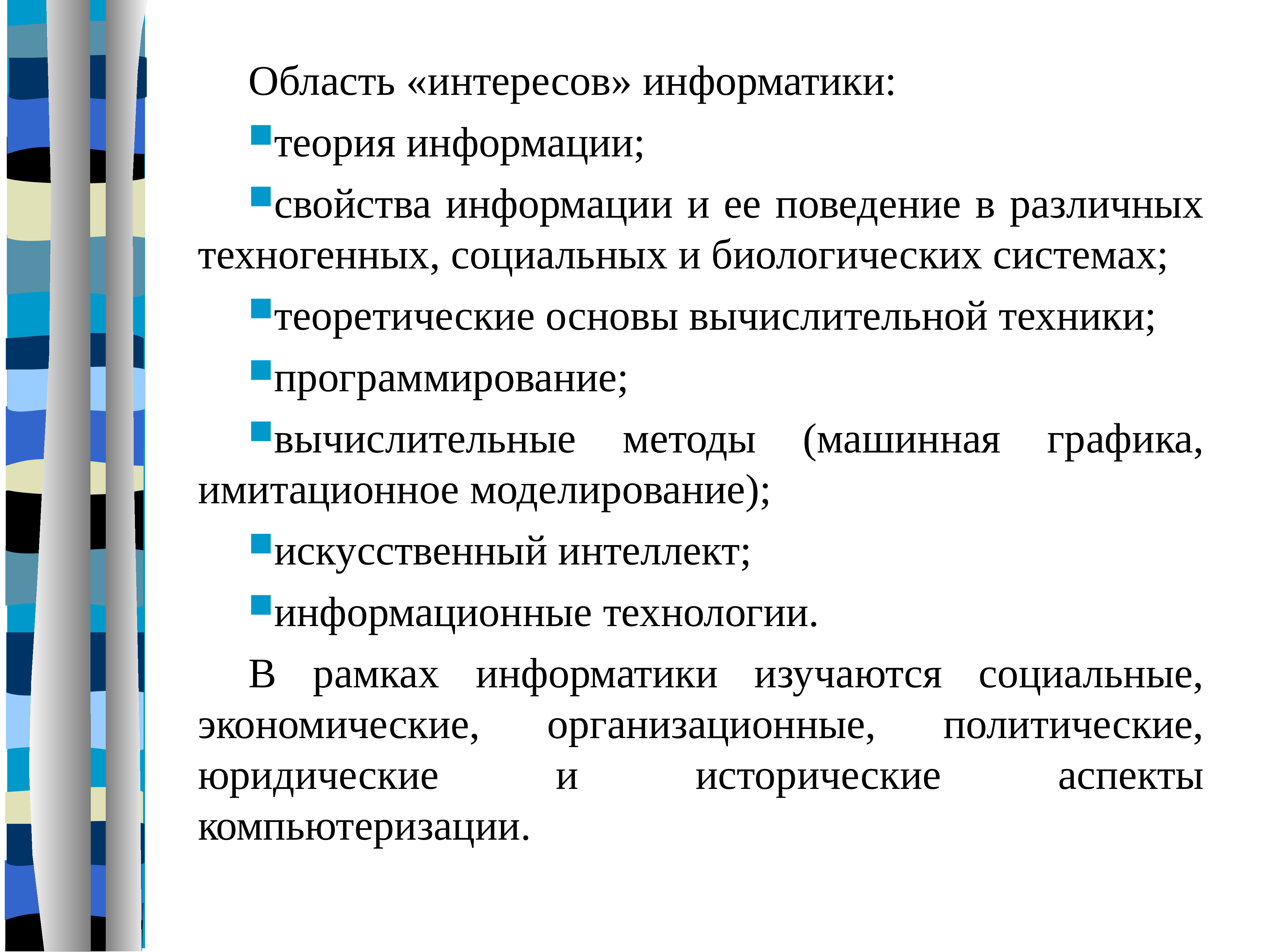 Область «интересов» информатики:

теория информации;

свойства информации и ее поведение в различных техногенных, социальных и биологических системах;

теоретические основы вычислительной техники;

программирование;

вычислительные методы (машинная графика, имитационное моделирование);

искусственный интеллект;

информационные технологии.

В рамках информатики изучаются социальные, экономические, организационные, политические, юридические и исторические аспекты компьютеризации.